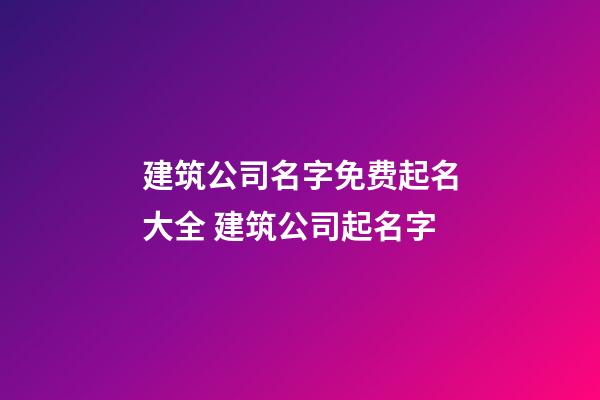 建筑公司名字免费起名大全 建筑公司起名字